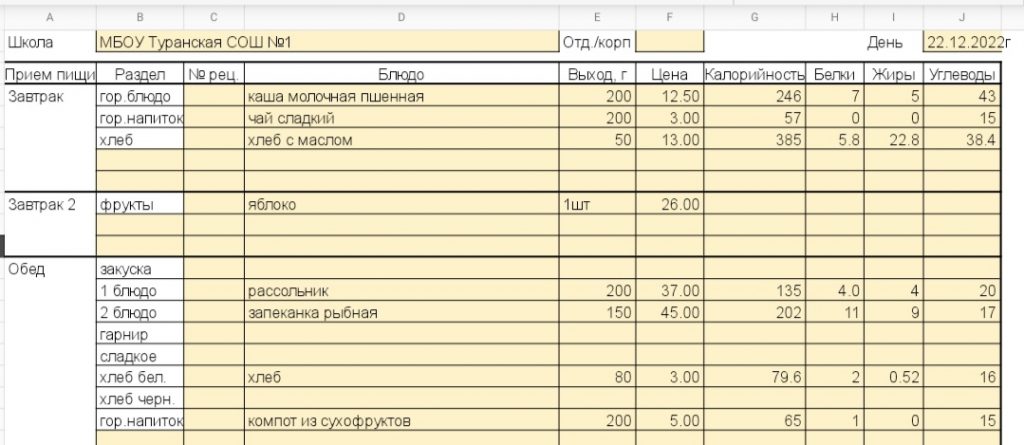 | A | B | C | D | E | F | G | H | I | J |
|---|---|---|---|---|---|---|---|---|---|
| Школа | МБОУ Туранская СОШ №1 | | | Отд./корп | | | | День | 22.12.2022г |
| Прием пищи | Раздел | № рец. | Блюдо | Выход, г | Цена | Калорийность | Белки | Жиры | Углеводы |
| Завтрак | гор.блюдо | | каша молочная пшенная | 200 | 12.50 | 246 | 7 | 5 | 43 |
| | гор.напиток | | чай сладкий | 200 | 3.00 | 57 | 0 | 0 | 15 |
| | хлеб | | хлеб с маслом | 50 | 13.00 | 385 | 5.8 | 22.8 | 38.4 |
| | | | | | | | | | |
| | | | | | | | | | |
| Завтрак 2 | фрукты | | яблоко | 1шт | 26.00 | | | | |
| | | | | | | | | | |
| | | | | | | | | | |
| Обед | закуска | | | | | | | | |
| | 1 блюдо | | рассольник | 200 | 37.00 | 135 | 4.0 | 4 | 20 |
| | 2 блюдо | | запеканка рыбная | 150 | 45.00 | 202 | 11 | 9 | 17 |
| | гарнир | | | | | | | | |
| | сладкое | | | | | | | | |
| | хлеб бел. | | хлеб | 80 | 3.00 | 79.6 | 2 | 0.52 | 16 |
| | хлеб черн. | | | | | | | | |
| | гор.напиток | | компот из сухофруктов | 200 | 5.00 | 65 | 1 | 0 | 15 |